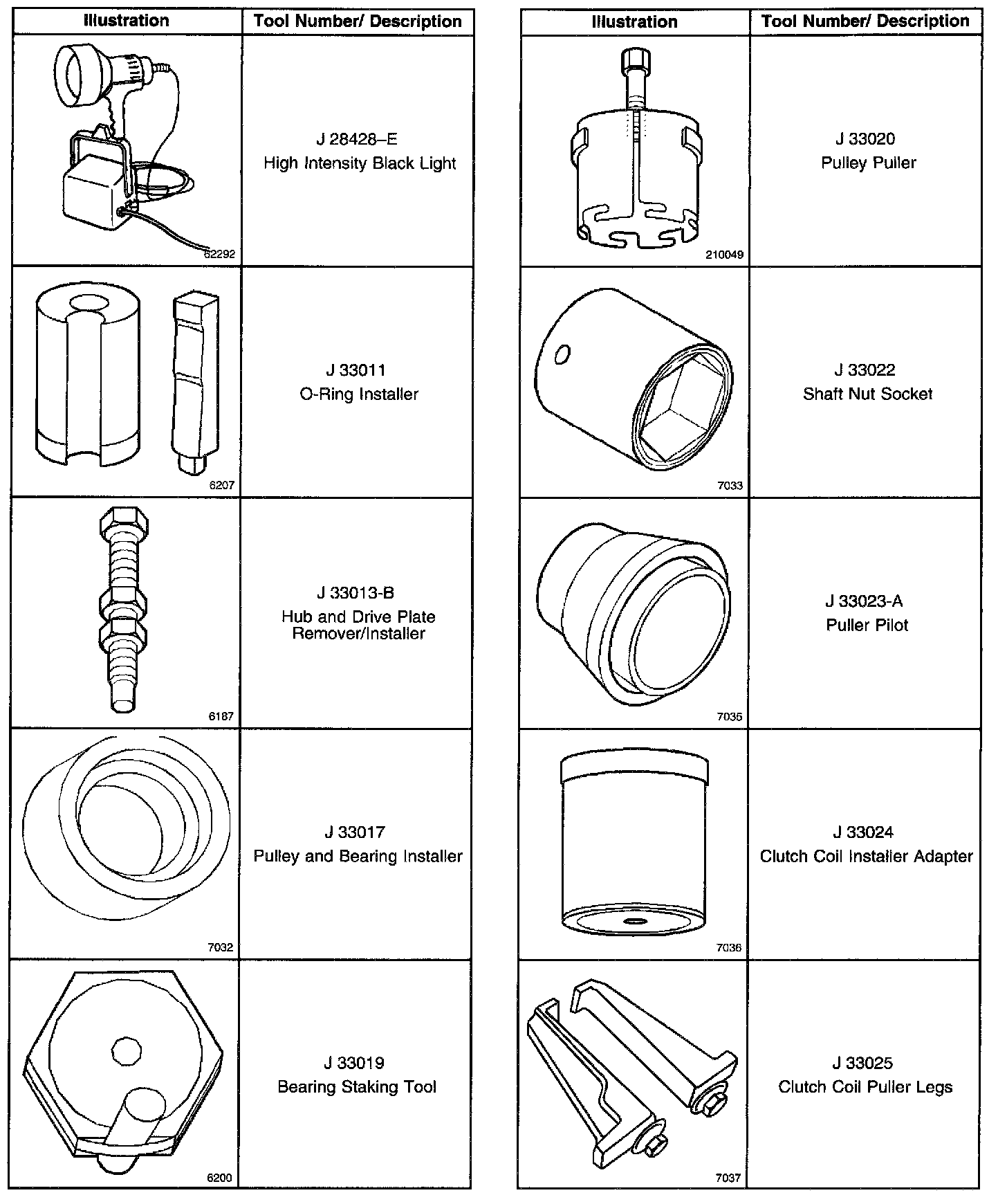 | Illustration | Tool Number/ Description |
|---|---|
| 62292 | J 28428–E High Intensity Black Light |
| 6207 | J 33011 O-Ring Installer |
| 6187 | J 33013-B Hub and Drive Plate Remover/Installer |
| 7032 | J 33017 Pulley and Bearing Installer |
| 6200 | J 33019 Bearing Staking Tool |

| Illustration | Tool Number/ Description |
|---|---|
| 210049 | J 33020 Pulley Puller |
| 7033 | J 33022 Shaft Nut Socket |
| 7035 | J 33023-A Puller Pilot |
| 7036 | J 33024 Clutch Coil Installer Adapter |
| 7037 | J 33025 Clutch Coil Puller Legs |